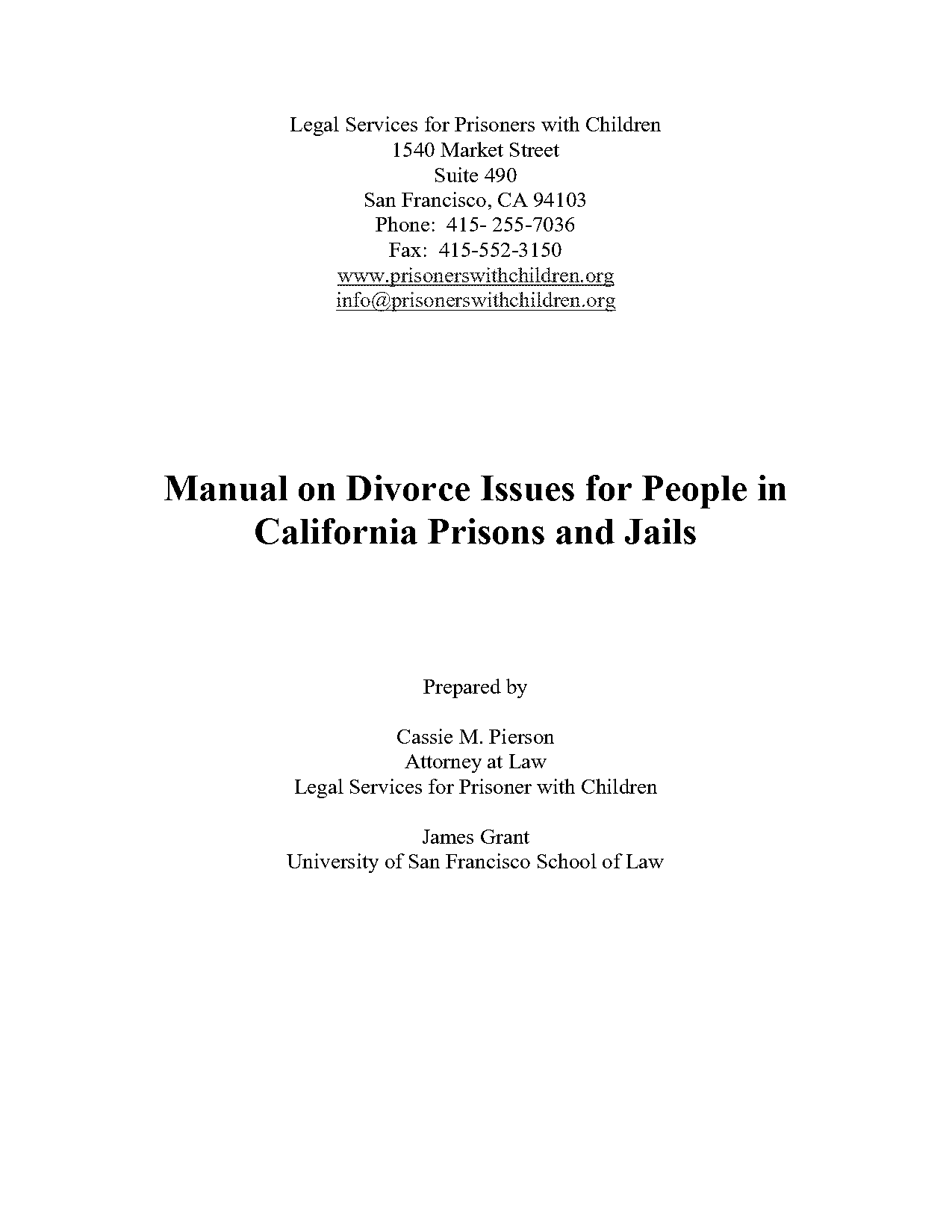 Legal Services for Prisoners with Children
1540 Market Street
Suite 490
San Francisco, CA 94103
Phone: 415- 255-7036
Fax: 415-552-3150
www.prisonerswithchildren.org
info@prisonerswithchildren.org

Manual on Divorce Issues for People in California Prisons and Jails

Prepared by

Cassie M. Pierson
Attorney at Law
Legal Services for Prisoner with Children

James Grant
University of San Francisco School of Law